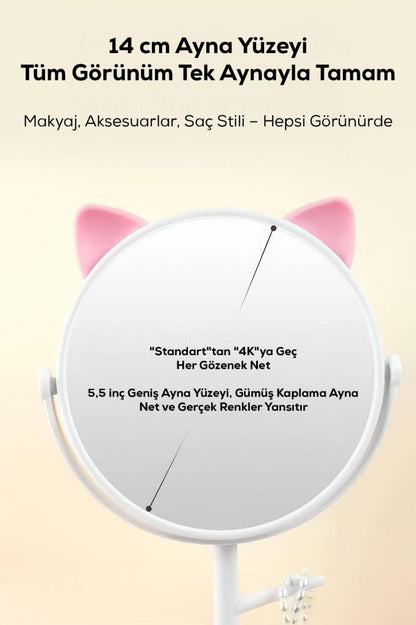 14 cm Ayna Yüzeyi
Tüm Görünüm Tek Aynayla Tamam

Makyaj, Aksesuarlar, Saç Stili – Hepsi Görünürde

"Standart"tan "4K"ya Geç
Her Gözenek Net

5,5 inç Geniş Ayna Yüzeyi, Gümüş Kaplama Ayna
Net ve Gerçek Renkler Yansıtır